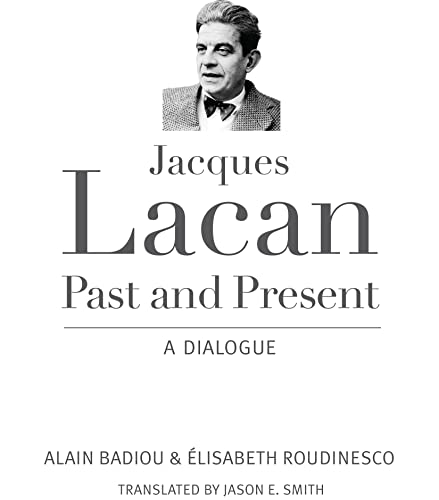 Jacques
Lacan
Past and Present

A DIALOGUE

ALAIN BADIOU & ÉLISABETH ROUDINESCO

TRANSLATED BY JASON E. SMITH